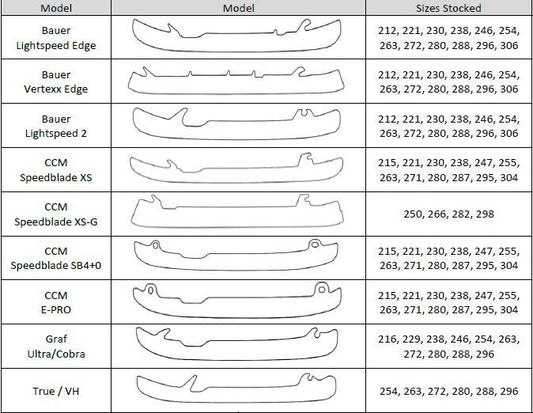 | Model | Model | Sizes Stocked |
|---|---|---|
| Bauer Lightspeed Edge | | 212, 221, 230, 238, 246, 254, 263, 272, 280, 288, 296, 306 |
| Bauer Vertexx Edge | | 212, 221, 230, 238, 246, 254, 263, 272, 280, 288, 296, 306 |
| Bauer Lightspeed 2 | | 212, 221, 230, 238, 246, 254, 263, 272, 280, 288, 296, 306 |
| CCM Speedblade XS | | 215, 221, 230, 238, 247, 255, 263, 271, 280, 287, 295, 304 |
| CCM Speedblade XS-G | | 250, 266, 282, 298 |
| CCM Speedblade SB4+0 | | 215, 221, 230, 238, 247, 255, 263, 271, 280, 287, 295, 304 |
| CCM E-PRO | | 215, 221, 230, 238, 247, 255, 263, 271, 280, 287, 295, 304 |
| Graf Ultra/Cobra | | 216, 229, 238, 246, 254, 263, 272, 280, 288, 296 |
| True / VH | | 254, 263, 272, 280, 288, 296 |